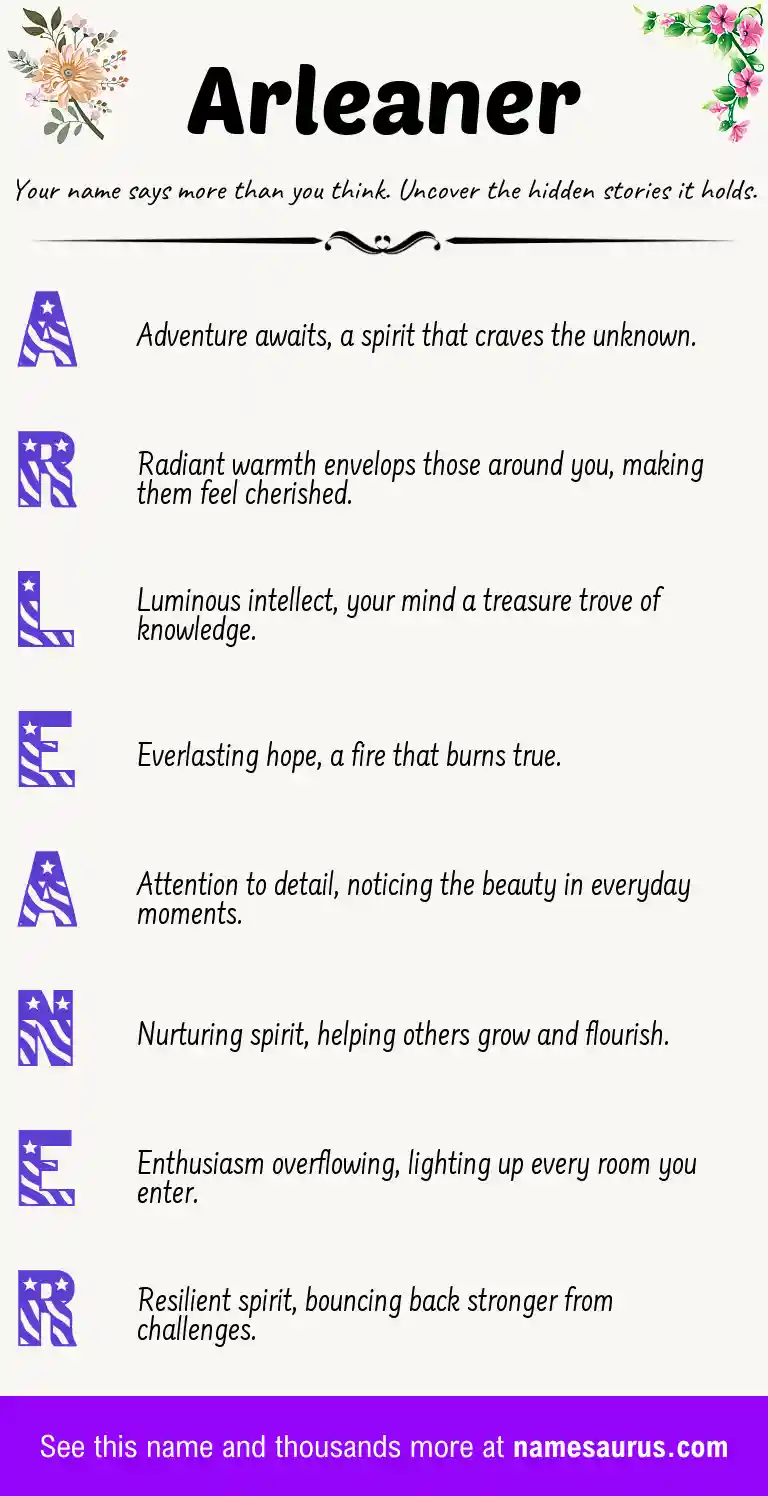 Arleaner

Your name says more than you think. Uncover the hidden stories it holds.

A

Adventure awaits, a spirit that craves the unknown.

R

Radiant warmth envelops those around you, making them feel cherished.

L

Luminous intellect, your mind a treasure trove of knowledge.

E

Everlasting hope, a fire that burns true.

A

Attention to detail, noticing the beauty in everyday moments.

N

Nurturing spirit, helping others grow and flourish.

E

Enthusiasm overflowing, lighting up every room you enter.

R

Resilient spirit, bouncing back stronger from challenges.

See this name and thousands more at namesaurus.com